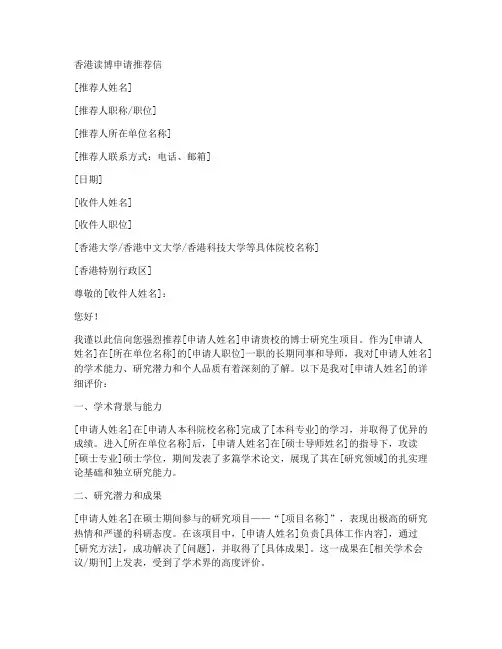 香港读博申请推荐信

[推荐人姓名]

[推荐人职称/职位]

[推荐人所在单位名称]

[推荐人联系方式：电话、邮箱]

[日期]

[收件人姓名]

[收件人职位]

[香港大学/香港中文大学/香港科技大学等具体院校名称]

[香港特别行政区]

尊敬的[收件人姓名]：

您好！

我谨以此信向您强烈推荐[申请人姓名]申请贵校的博士研究生项目。作为[申请人姓名]在[所在单位名称]的[申请人职位]一职的长期同事和导师，我对[申请人姓名]的学术能力、研究潜力和个人品质有着深刻的了解。以下是我对[申请人姓名]的详细评价：

一、学术背景与能力

[申请人姓名]在[申请人本科院校名称]完成了[本科专业]的学习，并取得了优异的成绩。进入[所在单位名称]后，[申请人姓名]在[硕士导师姓名]的指导下，攻读[硕士专业]硕士学位，期间发表了多篇学术论文，展现了其在[研究领域]的扎实理论基础和独立研究能力。

二、研究潜力和成果

[申请人姓名]在硕士期间参与的研究项目——“[项目名称]”，表现出极高的研究热情和严谨的科研态度。在该项目中，[申请人姓名]负责[具体工作内容]，通过[研究方法]，成功解决了[问题]，并取得了[具体成果]。这一成果在[相关学术会议/期刊]上发表，受到了学术界的高度评价。